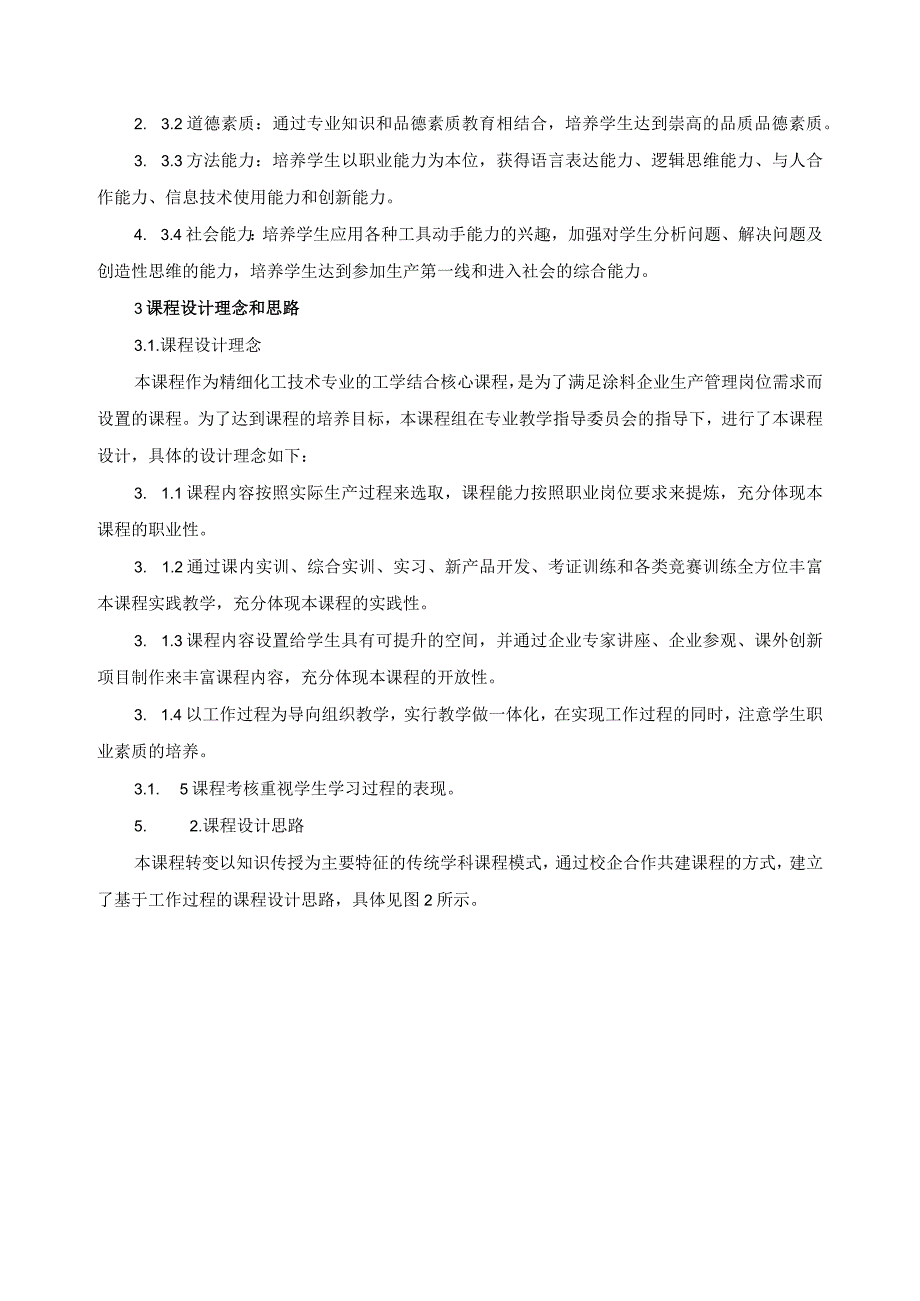 2. 3.2 道德素质：通过专业知识和品德素质教育相结合，培养学生达到崇高的品质品德素质。

3. 3.3 方法能力：培养学生以职业能力为本位，获得语言表达能力、逻辑思维能力、与人合作能力、信息技术使用能力和创新能力。

4. 3.4 社会能力：培养学生应用各种工具动手能力的兴趣，加强对学生分析问题、解决问题及创造性思维的能力，培养学生达到参加生产第一线和进入社会的综合能力。

3 课程设计理念和思路

3.1.课程设计理念

本课程作为精细化工技术专业的工学结合核心课程，是为了满足涂料企业生产管理岗位需求而设置的课程。为了达到课程的培养目标，本课程组在专业教学指导委员会的指导下，进行了本课程设计，具体的设计理念如下：

3. 1.1 课程内容按照实际生产过程来选取，课程能力按照职业岗位要求来提炼，充分体现本课程的职业性。

3. 1.2 通过课内实训、综合实训、实习、新产品开发、考证训练和各类竞赛训练全方位丰富本课程实践教学，充分体现本课程的实践性。

3. 1.3 课程内容设置给学生具有可提升的空间，并通过企业专家讲座、企业参观、课外创新项目制作来丰富课程内容，充分体现本课程的开放性。

3. 1.4 以工作过程为导向组织教学，实行教学做一体化，在实现工作过程的同时，注意学生职业素质的培养。

3.1. 5 课程考核重视学生学习过程的表现。

5. 2.课程设计思路

本课程转变以知识传授为主要特征的传统学科课程模式，通过校企合作共建课程的方式，建立了基于工作过程的课程设计思路，具体见图 2 所示。